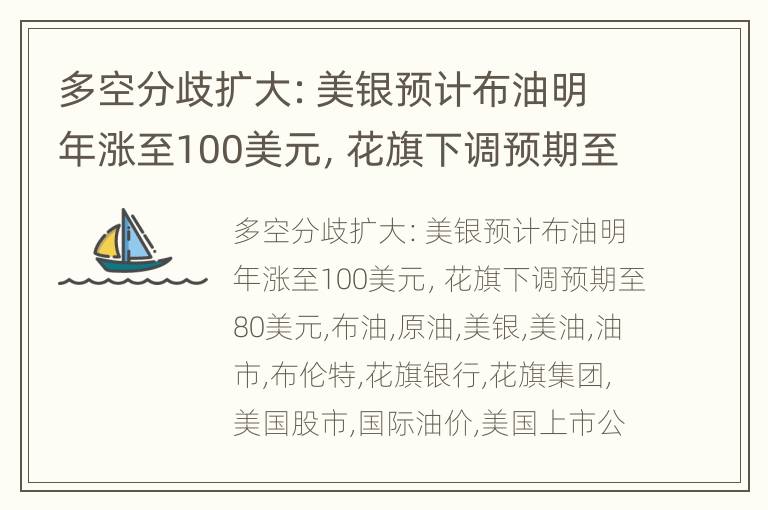 多空分歧扩大: 美银预计布油明年涨至100美元, 花旗下调预期至

多空分歧扩大: 美银预计布油明年涨至100美元, 花旗下调预期至80美元,布油,原油,美银,美油,油市,布伦特,花旗银行,花旗集团,美国股市,国际油价,美国上市公